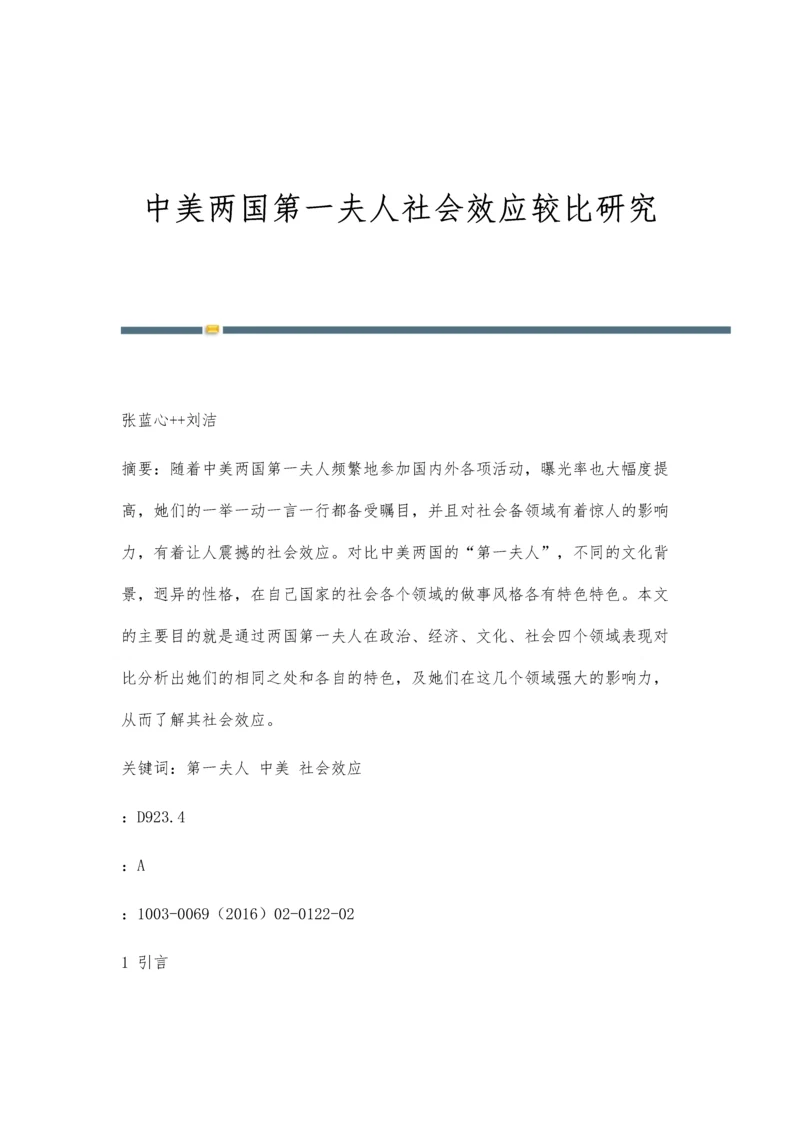 中美两国第一夫人社会效应较比研究

张蓝心++刘洁

摘要：随着中美两国第一夫人频繁地参加国内外各项活动，曝光率也大幅度提高，她们的一举一动一言一行都备受瞩目，并且对社会备领域有着惊人的影响力，有着让人震撼的社会效应。对比中美两国的“第一夫人”，不同的文化背景，迥异的性格，在自己国家的社会各个领域的做事风格各有特色特色。本文的主要目的就是通过两国第一夫人在政治、经济、文化、社会四个领域表现对比分析出她们的相同之处和各自的特色，及她们在这几个领域强大的影响力，从而了解其社会效应。

关键词：第一夫人 中美 社会效应

：D923.4

：A

：1003-0069（2016）02-0122-02

1 引言